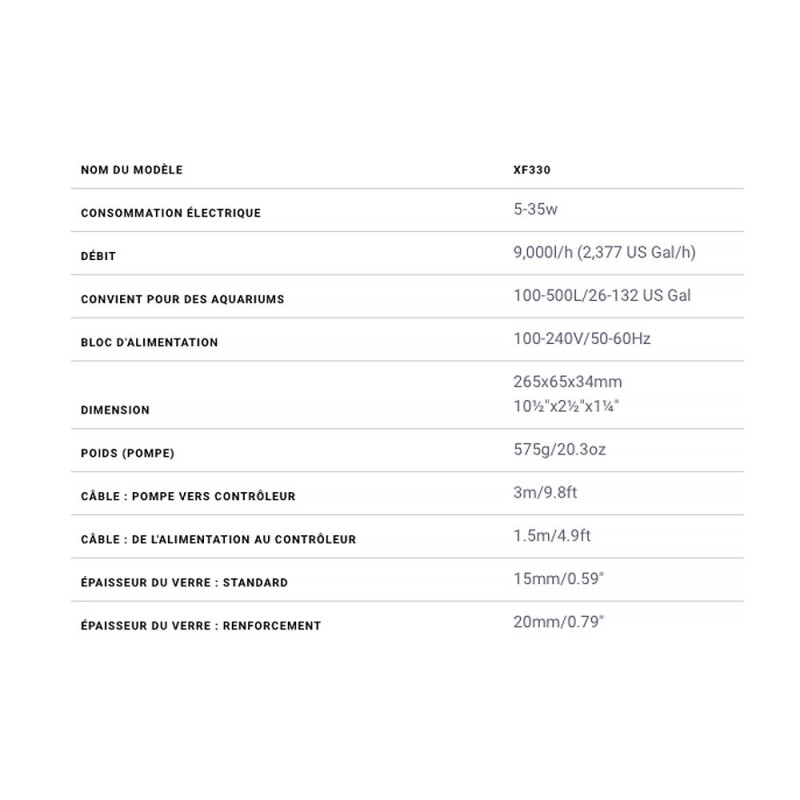 | NOM DU MODÈLE | XF330 |
|---|---|
| CONSOMMATION ÉLECTRIQUE | 5-35w |
| DÉBIT | 9,000l/h (2,377 US Gal/h) |
| CONVIENT POUR DES AQUARIUMS | 100-500L/26-132 US Gal |
| BLOC D'ALIMENTATION | 100-240V/50-60Hz |
| DIMENSION | 265x65x34mm 10½"x2½"x1¼" |
| POIDS (POMPE) | 575g/20.3oz |
| CÂBLE : POMPE VERS CONTRÔLEUR | 3m/9.8ft |
| CÂBLE : DE L'ALIMENTATION AU CONTRÔLEUR | 1.5m/4.9ft |
| ÉPAISSEUR DU VERRE : STANDARD | 15mm/0.59" |
| ÉPAISSEUR DU VERRE : RENFORCEMENT | 20mm/0.79" |